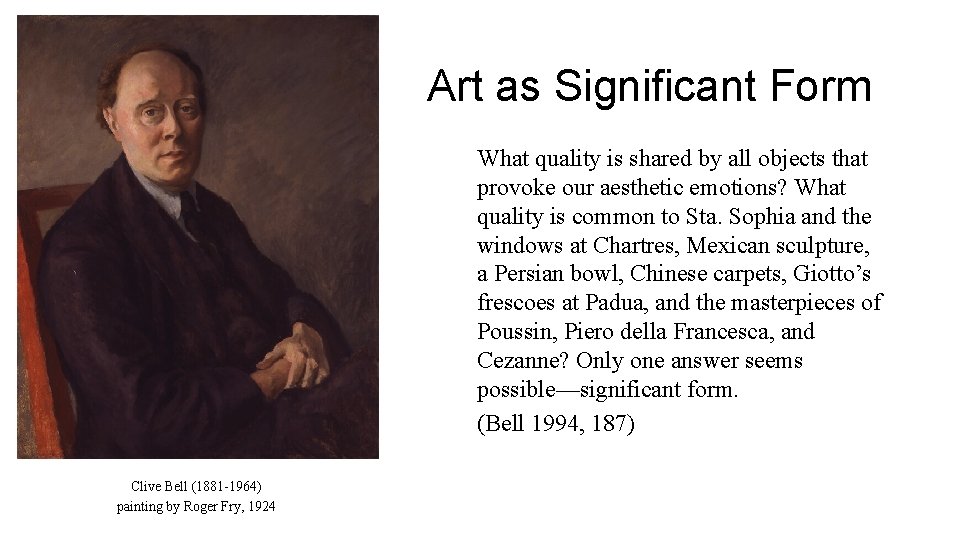 Art as Significant Form

What quality is shared by all objects that provoke our aesthetic emotions? What quality is common to Sta. Sophia and the windows at Chartres, Mexican sculpture, a Persian bowl, Chinese carpets, Giotto’s frescoes at Padua, and the masterpieces of Poussin, Piero della Francesca, and Cezanne? Only one answer seems possible—significant form.

(Bell 1994, 187)

Clive Bell (1881-1964)
painting by Roger Fry, 1924